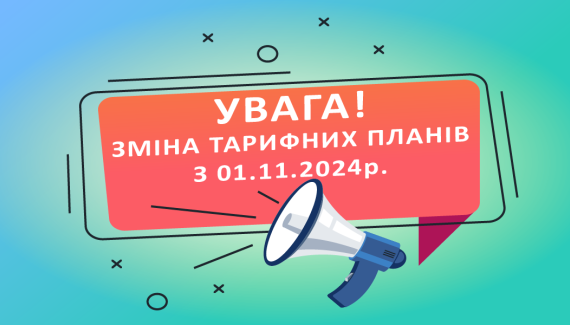 УВАГА!
ЗМІНА ТАРИФНИХ ПЛАНІВ
З 01.11.2024р.